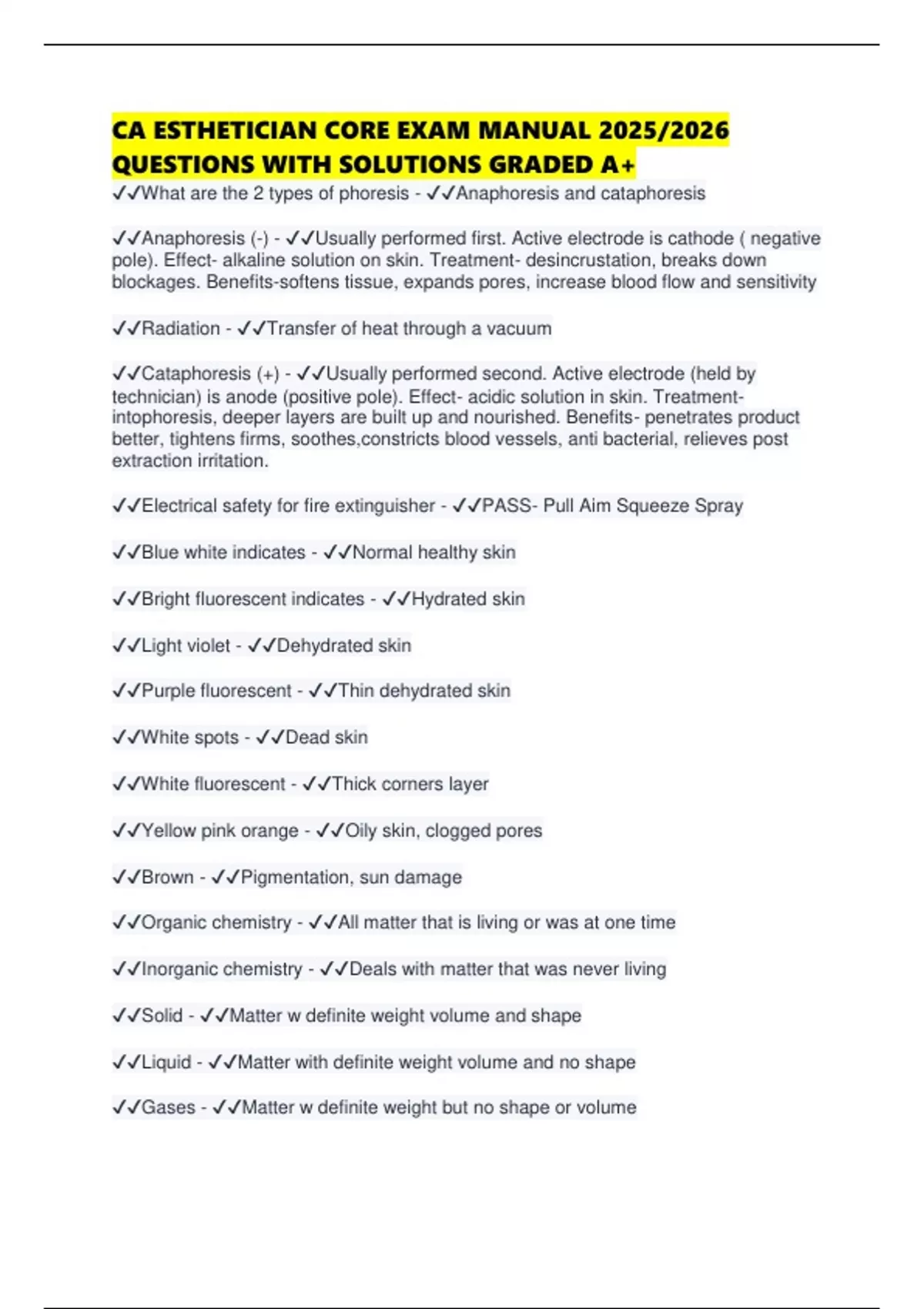 CA ESTHETICIAN CORE EXAM MANUAL 2025/2026 QUESTIONS WITH SOLUTIONS GRADED A+

✓✓What are the 2 types of phoresis - ✓✓Anaphoresis and cataphoresis

✓✓Anaphoresis (-) - ✓✓Usually performed first. Active electrode is cathode ( negative pole). Effect- alkaline solution on skin. Treatment- desincrustation, breaks down blockages. Benefits-softens tissue, expands pores, increase blood flow and sensitivity

✓✓Radiation - ✓✓Transfer of heat through a vacuum

✓✓Cataphoresis (+) - ✓✓Usually performed second. Active electrode (held by technician) is anode (positive pole). Effect- acidic solution in skin. Treatment- intophoresis, deeper layers are built up and nourished. Benefits- penetrates product better, tightens firms, soothes,constricts blood vessels, anti bacterial, relieves post extraction irritation.

✓✓Electrical safety for fire extinguisher - ✓✓PASS- Pull Aim Squeeze Spray

✓✓Blue white indicates - ✓✓Normal healthy skin

✓✓Bright fluorescent indicates - ✓✓Hydrated skin

✓✓Light violet - ✓✓Dehydrated skin

✓✓Purple fluorescent - ✓✓Thin dehydrated skin

✓✓White spots - ✓✓Dead skin

✓✓White fluorescent - ✓✓Thick corners layer

✓✓Yellow pink orange - ✓✓Oily skin, clogged pores

✓✓Brown - ✓✓Pigmentation, sun damage

✓✓Organic chemistry - ✓✓All matter that is living or was at one time

✓✓Inorganic chemistry - ✓✓Deals with matter that was never living

✓✓Solid - ✓✓Matter w definite weight volume and shape

✓✓Liquid - ✓✓Matter with definite weight volume and no shape

✓✓Gases - ✓✓Matter w definite weight but no shape or volume